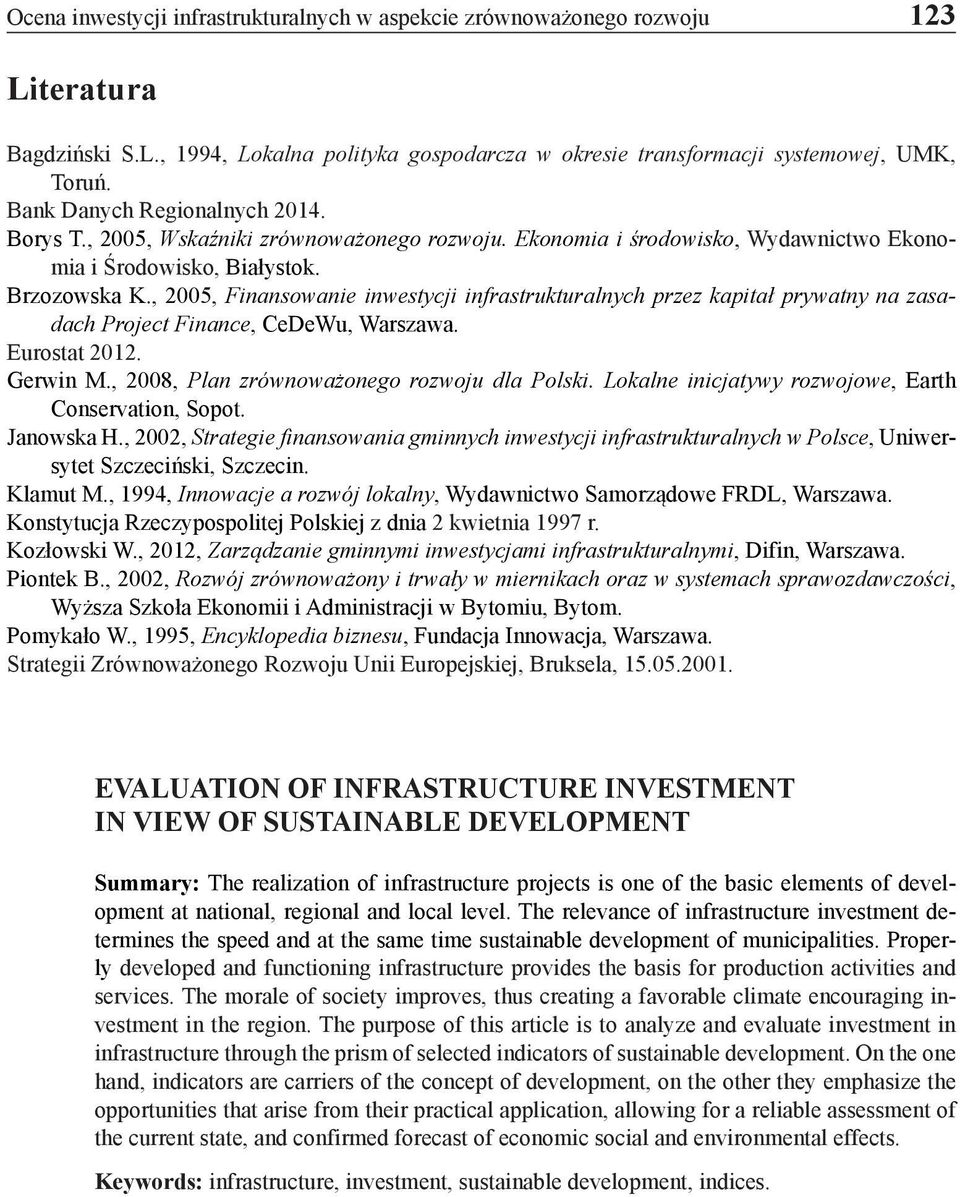 Ocena inwestycji infrastrukturalnych w aspekcie zrównoważonego rozwoju 123

Literatura

Bagdziński S.L., 1994, Lokalna polityka gospodarcza w okresie transformacji systemowej, UMK, Toruń.
Bank Danych Regionalnych 2014.
Borys T., 2005, Wskaźniki zrównoważonego rozwoju. Ekonomia i środowisko, Wydawnictwo Ekonomia i Środowisko, Białystok.
Brzozowska K., 2005, Finansowanie inwestycji infrastrukturalnych przez kapitał prywatny na zasadach Project Finance, CeDeWu, Warszawa.
Eurostat 2012.
Gerwin M., 2008, Plan zrównoważonego rozwoju dla Polski. Lokalne inicjatywy rozwojowe, Earth Conservation, Sopot.
Janowska H., 2002, Strategie finansowania gminnych inwestycji infrastrukturalnych w Polsce, Uniwersytet Szczeciński, Szczecin.
Klamut M., 1994, Innowacje a rozwój lokalny, Wydawnictwo Samorządowe FRDL, Warszawa.
Konstytucja Rzeczypospolitej Polskiej z dnia 2 kwietnia 1997 r.
Kozłowski W., 2012, Zarządzanie gminnymi inwestycjami infrastrukturalnymi, Difin, Warszawa.
Piontek B., 2002, Rozwój zrównoważony i trwały w miernikach oraz w systemach sprawozdawczości, Wyższa Szkoła Ekonomii i Administracji w Bytomiu, Bytom.
Pomykało W., 1995, Encyklopedia biznesu, Fundacja Innowacja, Warszawa.
Strategii Zrównoważonego Rozwoju Unii Europejskiej, Bruksela, 15.05.2001.

EVALUATION OF INFRASTRUCTURE INVESTMENT
IN VIEW OF SUSTAINABLE DEVELOPMENT

Summary: The realization of infrastructure projects is one of the basic elements of development at national, regional and local level. The relevance of infrastructure investment determines the speed and at the same time sustainable development of municipalities. Properly developed and functioning infrastructure provides the basis for production activities and services. The morale of society improves, thus creating a favorable climate encouraging investment in the region. The purpose of this article is to analyze and evaluate investment in infrastructure through the prism of selected indicators of sustainable development. On the one hand, indicators are carriers of the concept of development, on the other they emphasize the opportunities that arise from their practical application, allowing for a reliable assessment of the current state, and confirmed forecast of economic social and environmental effects.

Keywords: infrastructure, investment, sustainable development, indices.